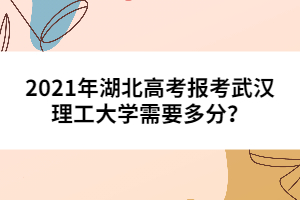 2021年湖北高考报考武汉理工大学需要多分？